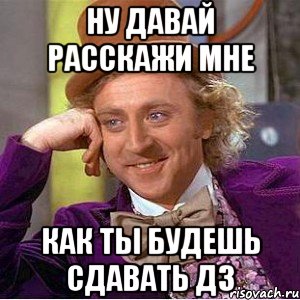 НУ ДАВАЙ РАССКАЖИ МНЕ

КАК ТЫ БУДЕШЬ СДАВАТЬ ДЗ

risovach.ru